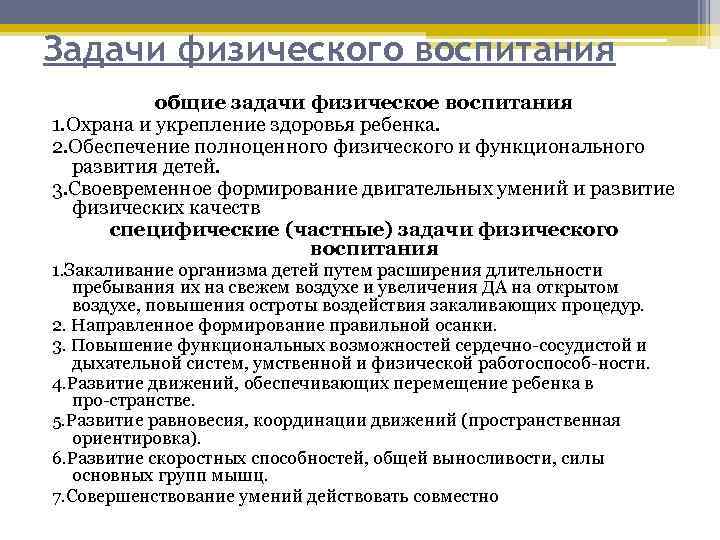 Задачи физического воспитания

общие задачи физическое воспитания

1.Охрана и укрепление здоровья ребенка.

2.Обеспечение полноценного физического и функционального развития детей.

3.Своевременное формирование двигательных умений и развитие физических качеств

специфические (частные) задачи физического воспитания

1.Закаливание организма детей путем расширения длительности пребывания их на свежем воздухе и увеличения ДА на открытом воздухе, повышения остроты воздействия закаливающих процедур.

2. Направленное формирование правильной осанки.

3. Повышение функциональных возможностей сердечно-сосудистой и дыхательной систем, умственной и физической работоспособ-ности.

4.Развитие движений, обеспечивающих перемещение ребенка в про-странстве.

5.Развитие равновесия, координации движений (пространственная ориентировка).

6.Развитие скоростных способностей, общей выносливости, силы основных групп мышц.

7.Совершенствование умений действовать совместно